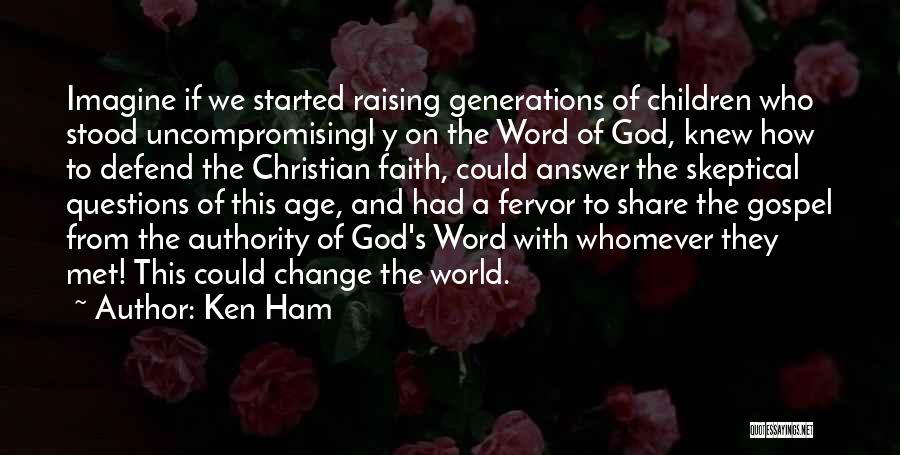 Imagine if we started raising generations of children who stood uncompromisingl y on the Word of God, knew how to defend the Christian faith, could answer the skeptical questions of this age, and had a fervor to share the gospel from the authority of God's Word with whomever they met! This could change the world.

~ Author: Ken Ham

QUOTESSAYINGS.NET